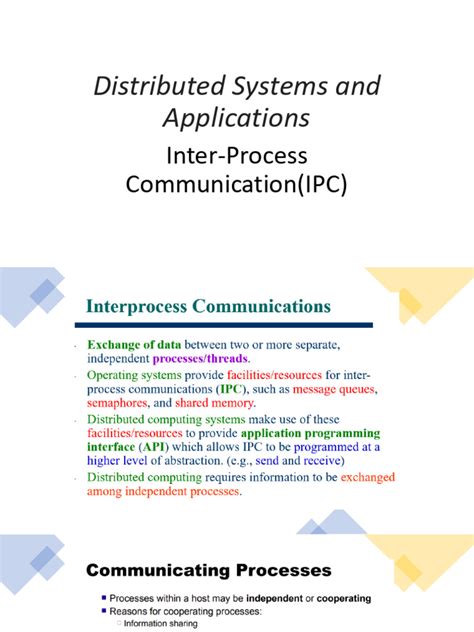 Distributed Systems and Applications

Inter-Process Communication(IPC)

Interprocess Communications

- Exchange of data between two or more separate, independent processes/threads.
- Operating systems provide facilities/resources for inter-process communications (IPC), such as message queues, semaphores, and shared memory.
- Distributed computing systems make use of these facilities/resources to provide application programming interface (API) which allows IPC to be programmed at a higher level of abstraction. (e.g., send and receive)
- Distributed computing requires information to be exchanged among independent processes.

Communicating Processes

- Processes within a host may be independent or cooperating
- Reasons for cooperating processes:
  - Information sharing